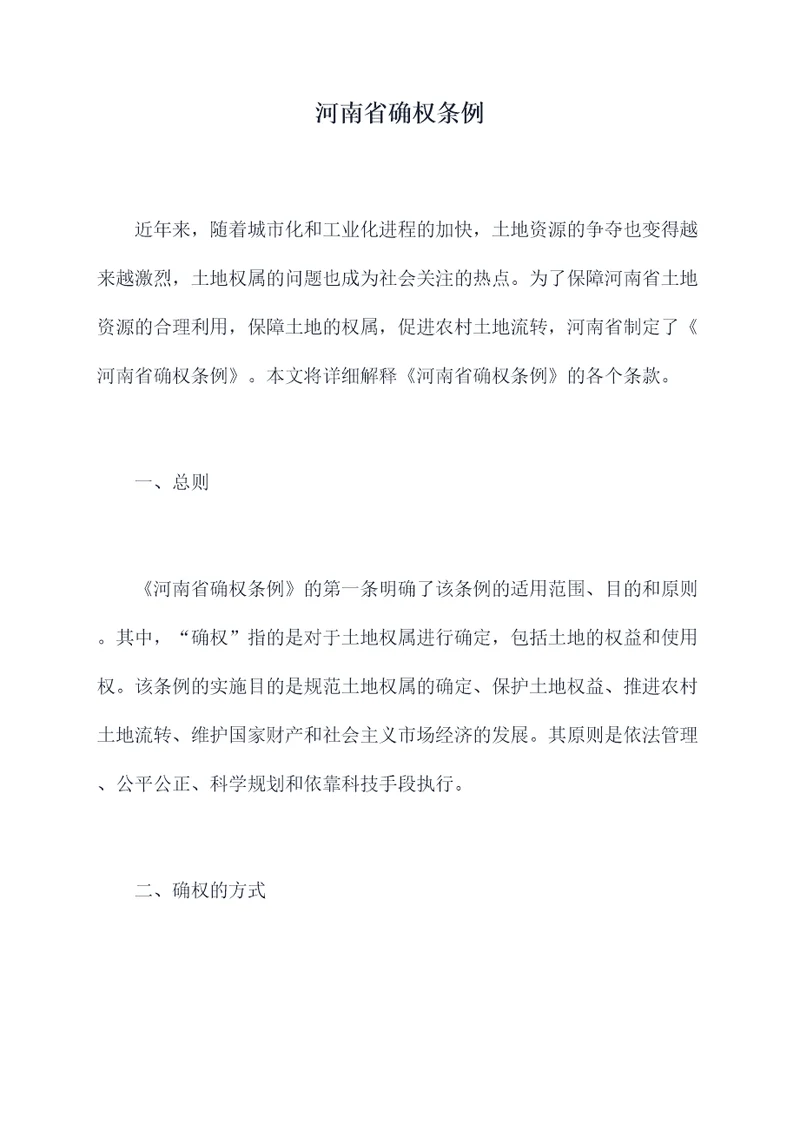 河南省确权条例

近年来，随着城市化和工业化进程的加快，土地资源的争夺也变得越来越激烈，土地权属的问题也成为社会关注的热点。为了保障河南省土地资源的合理利用，保障土地的权属，促进农村土地流转，河南省制定了《河南省确权条例》。本文将详细解释《河南省确权条例》的各个条款。

一、总则

《河南省确权条例》的第一条明确了该条例的适用范围、目的和原则。其中，“确权”指的是对于土地权属进行确定，包括土地的权益和使用权。该条例的实施目的是规范土地权属的确定、保护土地权益、推进农村土地流转、维护国家财产和社会主义市场经济的发展。其原则是依法管理、公平公正、科学规划和依靠科技手段执行。

二、确权的方式